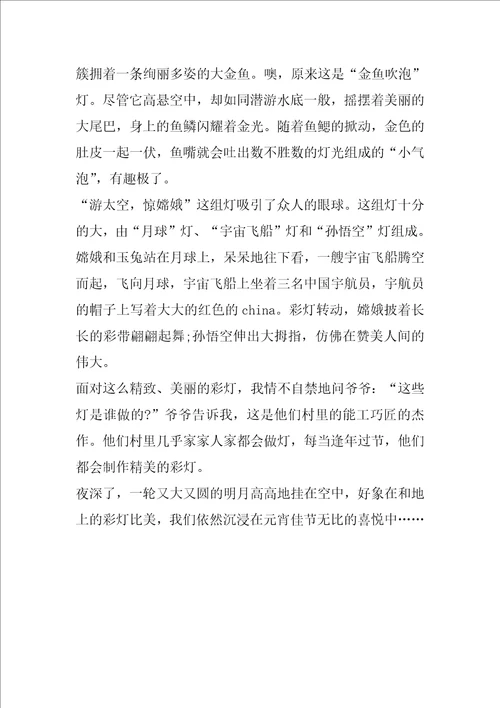 簇拥着一条绚丽多姿的大金鱼。噢，原来这是“金鱼吹泡”灯。尽管它高悬空中，却如同潜游水底一般，摇摆着美丽的大尾巴，身上的鱼鳞闪耀着金光。随着鱼鳃的掀动，金色的肚皮一起一伏，鱼嘴就会吐出数不胜数的灯光组成的“小气泡”，有趣极了。

“游太空，惊嫦娥”这组灯吸引了众人的眼球。这组灯十分的大，由“月球”灯、“宇宙飞船”灯和“孙悟空”灯组成。嫦娥和玉兔站在月球上，呆呆地往下看，一艘宇宙飞船腾空而起，飞向月球，宇宙飞船上坐着三名中国宇航员，宇航员的帽子上写着大大的红色的china。彩灯转动，嫦娥披着长长的彩带翩翩起舞;孙悟空伸出大拇指，仿佛在赞美人间的伟大。

面对这么精致、美丽的彩灯，我情不自禁地问爷爷：“这些灯是谁做的?”爷爷告诉我，这是他们村里的能工巧匠的杰作。他们村里几乎家家人家都会做灯，每当逢年过节，他们都会制作精美的彩灯。

夜深了，一轮又大又圆的明月高高地挂在空中，好象在和地上的彩灯比美，我们依然沉浸在元宵佳节无比的喜悦中……